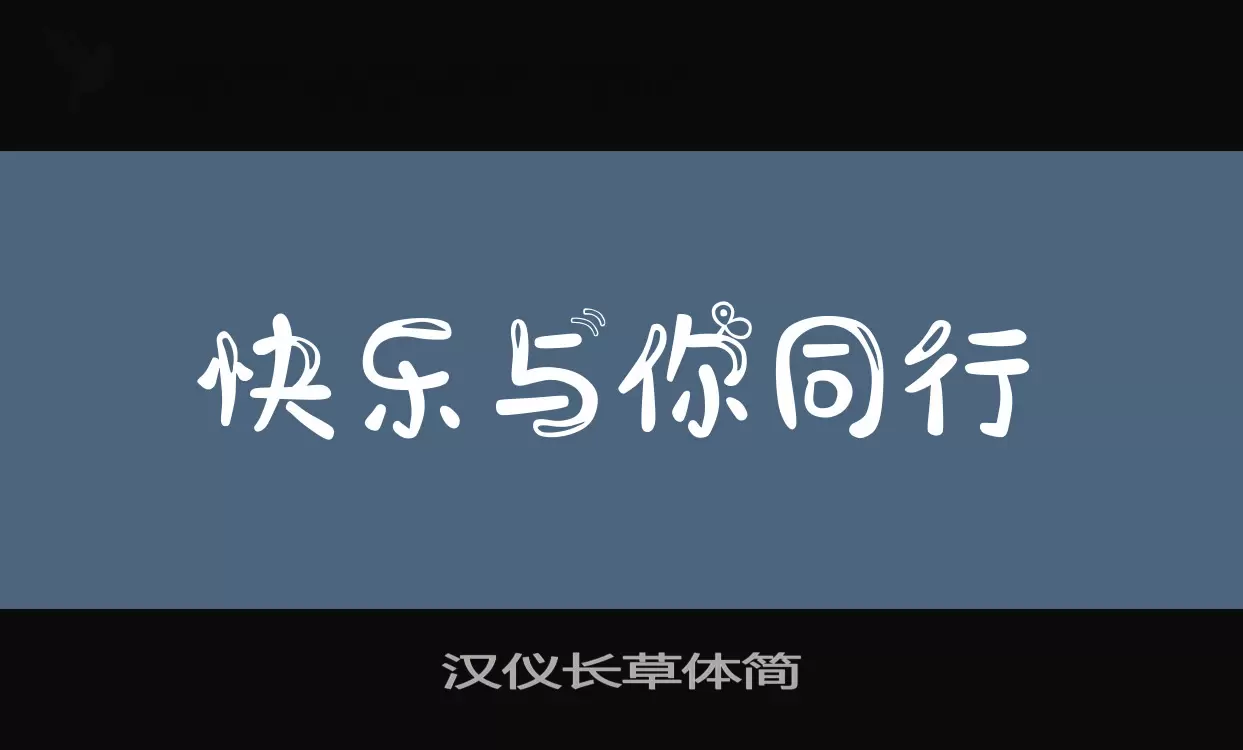 快乐与你同行

汉仪长草体简